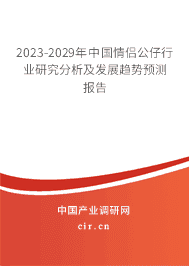 2023-2029年中国情侣公仔行业研究分析及发展趋势预测报告

中国产业调研网

cir.cn